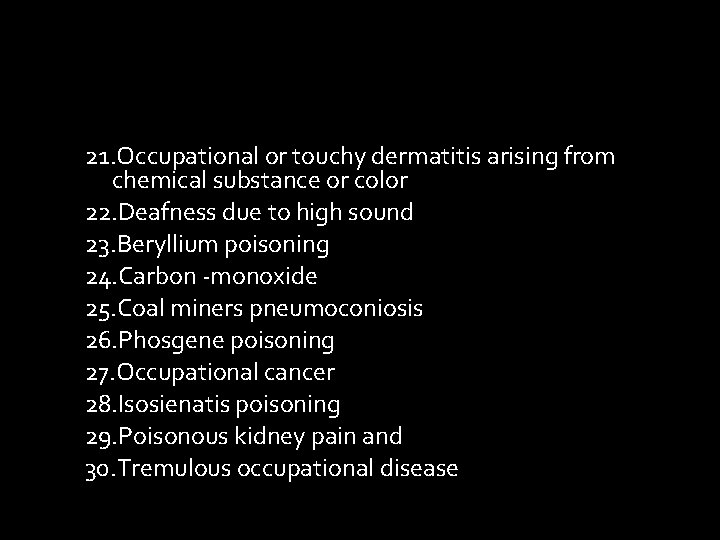 21.Occupational or touchy dermatitis arising from chemical substance or color
22.Deafness due to high sound
23.Beryllium poisoning
24.Carbon -monoxide
25.Coal miners pneumoconiosis
26.Phosgene poisoning
27.Occupational cancer
28.Isosienatis poisoning
29.Poisonous kidney pain and
30.Tremulous occupational disease